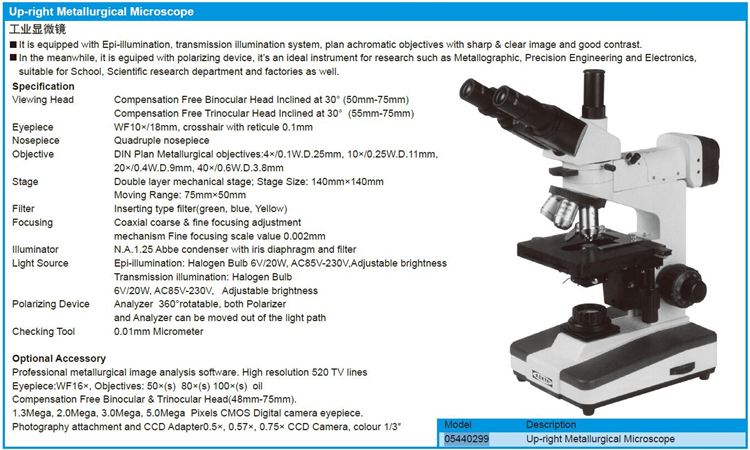 Up-right Metallurgical Microscope

工业显微镜

■ It is equipped with Epi-illumination, transmission illumination system, plan achromatic objectives with sharp & clear image and good contrast.

■ In the meanwhile, it is eguiped with polarizing device, it's an ideal instrument for research such as Metallographic, Precision Engineering and Electronics, suitable for School, Scientific research department and factories as well.

Specification

| | |
|---|---|
| Viewing Head | Compensation Free Binocular Head Inclined at 30° (50mm-75mm) Compensation Free Trinocular Head Inclined at 30° (55mm-75mm) |
| Eyepiece | WF10×/18mm, crosshair with reticule 0.1mm |
| Nosepiece | Quadruple nosepiece |
| Objective | DIN Plan Metallurgical objectives:4×/0.1W.D.25mm, 10×/0.25W.D.11mm, 20×/0.4W.D.9mm, 40×/0.6W.D.3.8mm |
| Stage | Double layer mechanical stage; Stage Size: 140mm×140mm Moving Range: 75mm×50mm |
| Filter | Inserting type filter(green, blue, Yellow) |
| Focusing | Coaxial coarse & fine focusing adjustment mechanism Fine focusing scale value 0.002mm |
| Illuminator | N.A.1.25 Abbe condenser with iris diaphragm and filter |
| Light Source | Epi-illumination: Halogen Bulb 6V/20W, AC85V-230V,Adjustable brightness Transmission illumination: Halogen Bulb 6V/20W, AC85V-230V, Adjustable brightness |
| Polarizing Device | Analyzer 360°rotatable, both Polarizer and Analyzer can be moved out of the light path |
| Checking Tool | 0.01mm Micrometer |

Optional Accessory

Professional metallurgical image analysis software. High resolution 520 TV lines

Eyepiece:WF16×, Objectives: 50×(s) 80×(s) 100×(s) oil

Compensation Free Binocular & Trinocular Head(48mm-75mm).

1.3Mega, 2.0Mega, 3.0Mega, 5.0Mega Pixels CMOS Digital camera eyepiece.

Photography attachment and CCD Adapter0.5×, 0.57×, 0.75× CCD Camera, colour 1/3"

| Model | Description |
|---|---|
| 05440299 | Up-right Metallurgical Microscope |